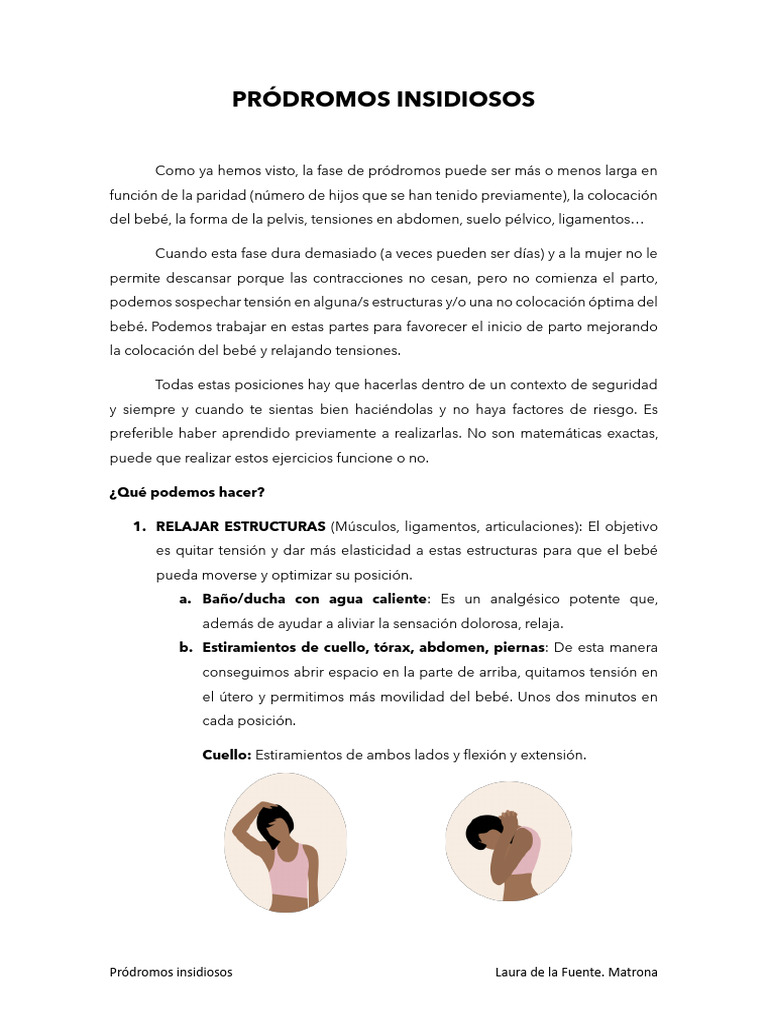 PRÓDROMOS INSIDIOSOS

Como ya hemos visto, la fase de pródromos puede ser más o menos larga en función de la paridad (número de hijos que se han tenido previamente), la colocación del bebé, la forma de la pelvis, tensiones en abdomen, suelo pélvico, ligamentos…

Cuando esta fase dura demasiado (a veces pueden ser días) y a la mujer no le permite descansar porque las contracciones no cesan, pero no comienza el parto, podemos sospechar tensión en alguna/s estructuras y/o una no colocación óptima del bebé. Podemos trabajar en estas partes para favorecer el inicio de parto mejorando la colocación del bebé y relajando tensiones.

Todas estas posiciones hay que hacerlas dentro de un contexto de seguridad y siempre y cuando te sientas bien haciéndolas y no haya factores de riesgo. Es preferible haber aprendido previamente a realizarlas. No son matemáticas exactas, puede que realizar estos ejercicios funcione o no.

¿Qué podemos hacer?

1. RELAJAR ESTRUCTURAS (Músculos, ligamentos, articulaciones): El objetivo es quitar tensión y dar más elasticidad a estas estructuras para que el bebé pueda moverse y optimizar su posición.
a. Baño/ducha con agua caliente: Es un analgésico potente que, además de ayudar a aliviar la sensación dolorosa, relaja.
b. Estiramientos de cuello, tórax, abdomen, piernas: De esta manera conseguimos abrir espacio en la parte de arriba, quitamos tensión en el útero y permitimos más movilidad del bebé. Unos dos minutos en cada posición.

Cuello: Estiramientos de ambos lados y flexión y extensión.

Pródromos insidiosos

Laura de la Fuente. Matrona